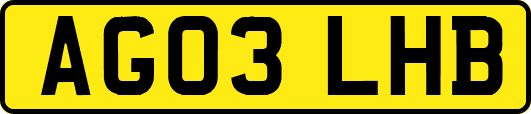 AG03 LHB